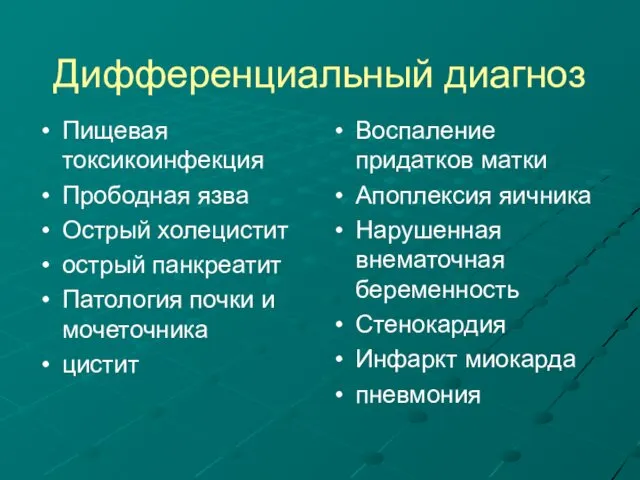 Дифференциальный диагноз

• Пищевая токсикоинфекция
• Прободная язва
• Острый холецистит
• острый панкреатит
• Патология почки и мочеточника
• цистит

• Воспаление придатков матки
• Апоплексия яичника
• Нарушенная внематочная беременность
• Стенокардия
• Инфаркт миокарда
• пневмония